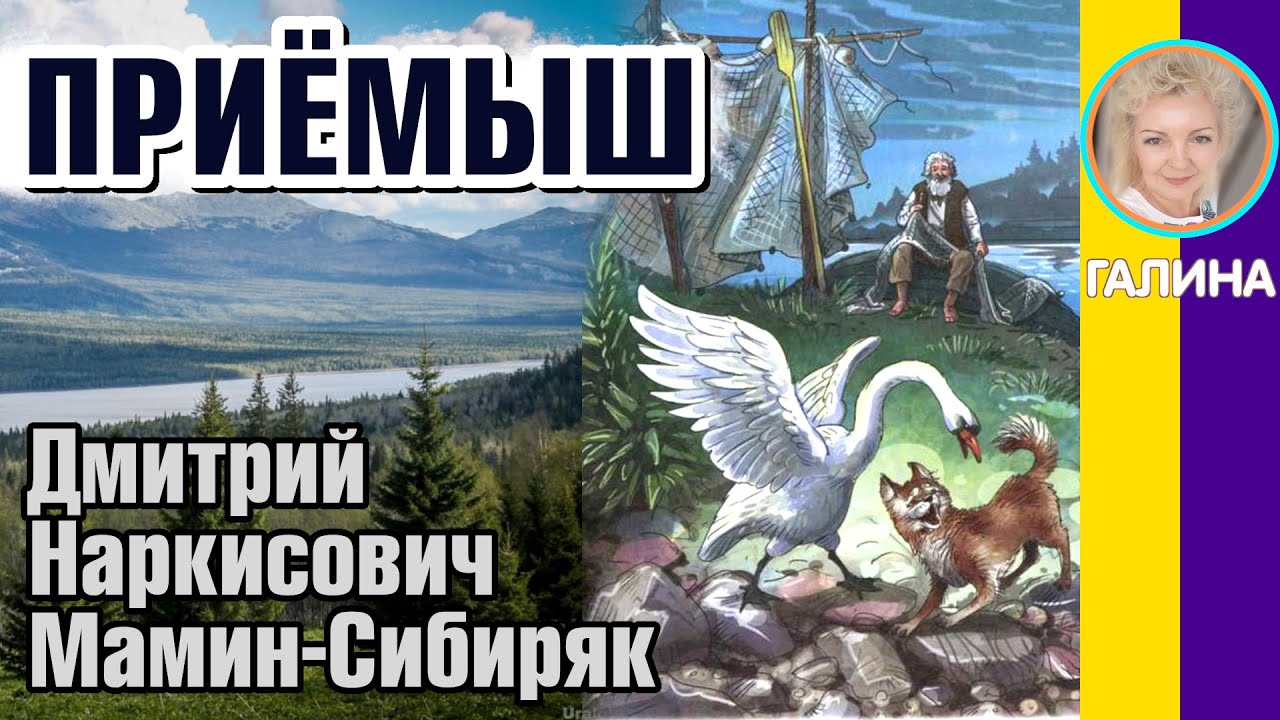 ПРИЁМЫШ

Дмитрий Наркисович Мамин-Сибиряк

ГАЛИНА